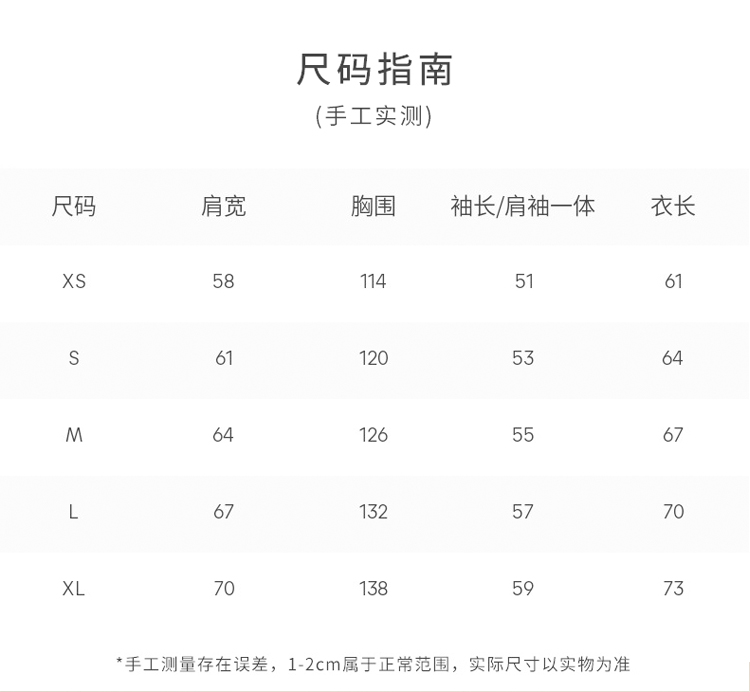 尺码指南
(手工实测)

| 尺码 | 肩宽 | 胸围 | 袖长/肩袖一体 | 衣长 |
|---|---|---|---|---|
| XS | 58 | 114 | 51 | 61 |
| S | 61 | 120 | 53 | 64 |
| M | 64 | 126 | 55 | 67 |
| L | 67 | 132 | 57 | 70 |
| XL | 70 | 138 | 59 | 73 |

*手工测量存在误差，1-2cm属于正常范围，实际尺寸以实物为准